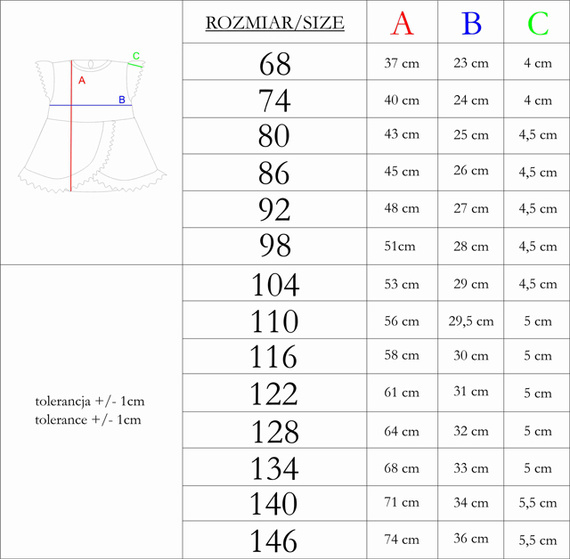 C
A
B

| ROZMIAR/SIZE | A | B | C |
|---|---|---|---|
| 68 | 37 cm | 23 cm | 4 cm |
| 74 | 40 cm | 24 cm | 4 cm |
| 80 | 43 cm | 25 cm | 4,5 cm |
| 86 | 45 cm | 26 cm | 4,5 cm |
| 92 | 48 cm | 27 cm | 4,5 cm |
| 98 | 51cm | 28 cm | 4,5 cm |
| 104 | 53 cm | 29 cm | 4,5 cm |
| 110 | 56 cm | 29,5 cm | 5 cm |
| 116 | 58 cm | 30 cm | 5 cm |
| 122 | 61 cm | 31 cm | 5 cm |
| 128 | 64 cm | 32 cm | 5 cm |
| 134 | 68 cm | 33 cm | 5 cm |
| 140 | 71 cm | 34 cm | 5,5 cm |
| 146 | 74 cm | 36 cm | 5,5 cm |

tolerancja +/- 1cm
tolerance +/- 1cm